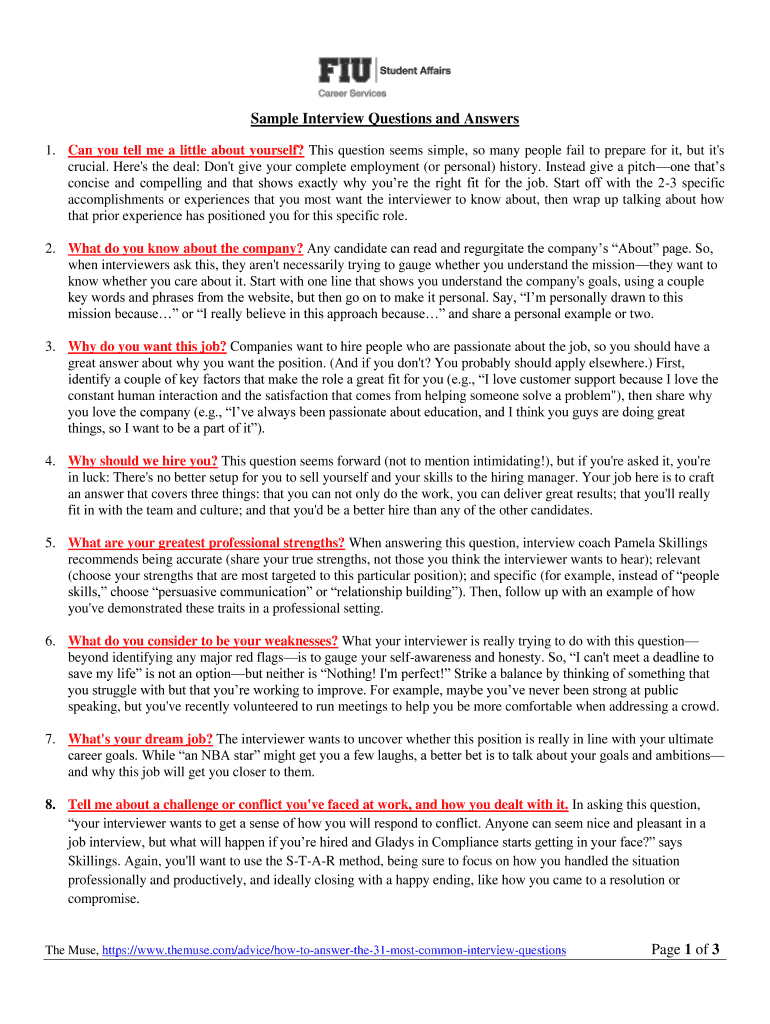 FIU | Student Affairs
Career Services

Sample Interview Questions and Answers

1. Can you tell me a little about yourself? This question seems simple, so many people fail to prepare for it, but it's crucial. Here's the deal: Don't give your complete employment (or personal) history. Instead give a pitch—one that's concise and compelling and that shows exactly why you're the right fit for the job. Start off with the 2-3 specific accomplishments or experiences that you most want the interviewer to know about, then wrap up talking about how that prior experience has positioned you for this specific role.

2. What do you know about the company? Any candidate can read and regurgitate the company's "About" page. So, when interviewers ask this, they aren't necessarily trying to gauge whether you understand the mission—they want to know whether you care about it. Start with one line that shows you understand the company's goals, using a couple key words and phrases from the website, but then go on to make it personal. Say, "I'm personally drawn to this mission because…" or "I really believe in this approach because…" and share a personal example or two.

3. Why do you want this job? Companies want to hire people who are passionate about the job, so you should have a great answer about why you want the position. (And if you don't? You probably should apply elsewhere.) First, identify a couple of key factors that make the role a great fit for you (e.g., "I love customer support because I love the constant human interaction and the satisfaction that comes from helping someone solve a problem"), then share why you love the company (e.g., "I've always been passionate about education, and I think you guys are doing great things, so I want to be a part of it").

4. Why should we hire you? This question seems forward (not to mention intimidating!), but if you're asked it, you're in luck: There's no better setup for you to sell yourself and your skills to the hiring manager. Your job here is to craft an answer that covers three things: that you can not only do the work, you can deliver great results; that you'll really fit in with the team and culture; and that you'd be a better hire than any of the other candidates.

5. What are your greatest professional strengths? When answering this question, interview coach Pamela Skillings recommends being accurate (share your true strengths, not those you think the interviewer wants to hear); relevant (choose your strengths that are most targeted to this particular position); and specific (for example, instead of "people skills," choose "persuasive communication" or "relationship building"). Then, follow up with an example of how you've demonstrated these traits in a professional setting.

6. What do you consider to be your weaknesses? What your interviewer is really trying to do with this question—beyond identifying any major red flags—is to gauge your self-awareness and honesty. So, "I can't meet a deadline to save my life" is not an option—but neither is "Nothing! I'm perfect!" Strike a balance by thinking of something that you struggle with but that you're working to improve. For example, maybe you've never been strong at public speaking, but you've recently volunteered to run meetings to help you be more comfortable when addressing a crowd.

7. What's your dream job? The interviewer wants to uncover whether this position is really in line with your ultimate career goals. While "an NBA star" might get you a few laughs, a better bet is to talk about your goals and ambitions—and why this job will get you closer to them.

8. Tell me about a challenge or conflict you've faced at work, and how you dealt with it. In asking this question, "your interviewer wants to get a sense of how you will respond to conflict. Anyone can seem nice and pleasant in a job interview, but what will happen if you're hired and Gladys in Compliance starts getting in your face?" says Skillings. Again, you'll want to use the S-T-A-R method, being sure to focus on how you handled the situation professionally and productively, and ideally closing with a happy ending, like how you came to a resolution or compromise.

The Muse, https://www.themuse.com/advice/how-to-answer-the-31-most-common-interview-questions Page 1 of 3